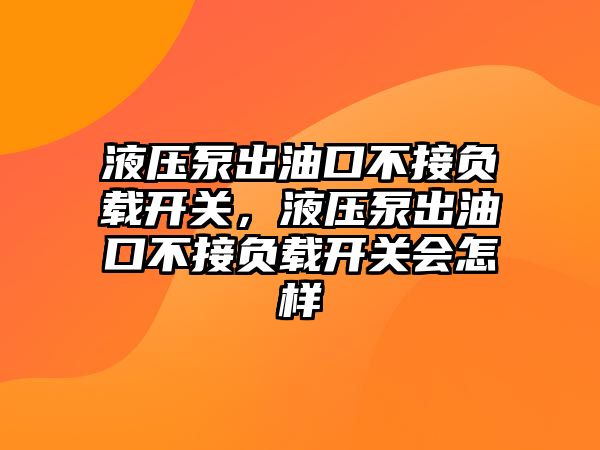 液压泵出油口不接负载开关，液压泵出油口不接负载开关会怎样